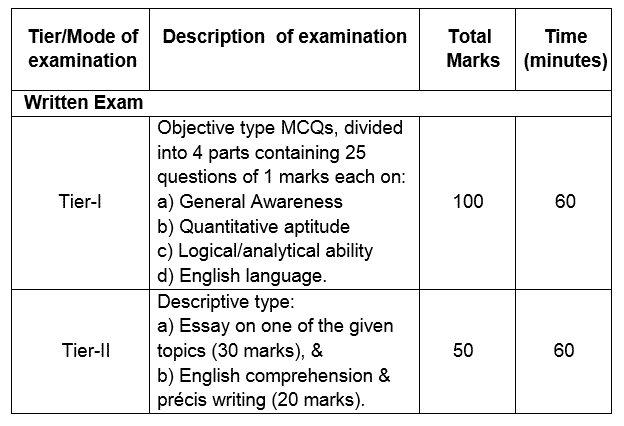 | Tier/Mode of examination | Description of examination | Total Marks | Time (minutes) |
|---|---|---|---|
| Written Exam | | | |
| Tier-I | Objective type MCQs, divided into 4 parts containing 25 questions of 1 marks each on: a) General Awareness b) Quantitative aptitude c) Logical/analytical ability d) English language. | 100 | 60 |
| Tier-II | Descriptive type: a) Essay on one of the given topics (30 marks), & b) English comprehension & précis writing (20 marks). | 50 | 60 |